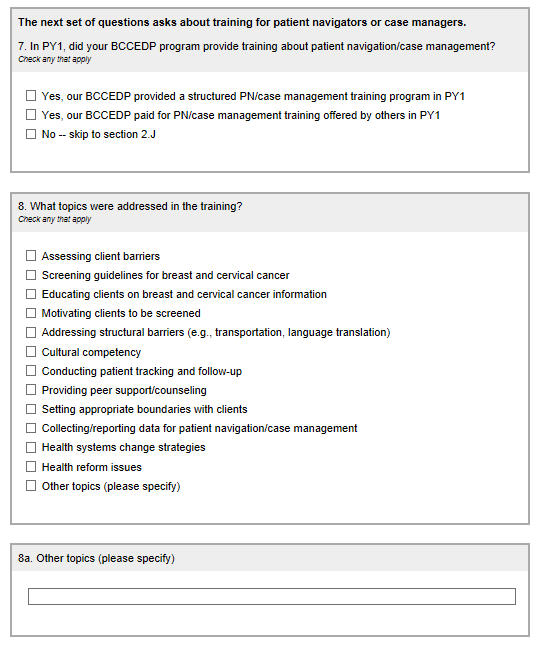 The next set of questions asks about training for patient navigators or case managers.

7. In PY1, did your BCCEDP program provide training about patient navigation/case management?
Check any that apply

☐ Yes, our BCCEDP provided a structured PN/case management training program in PY1
☐ Yes, our BCCEDP paid for PN/case management training offered by others in PY1
☐ No -- skip to section 2.J

8. What topics were addressed in the training?
Check any that apply

☐ Assessing client barriers
☐ Screening guidelines for breast and cervical cancer
☐ Educating clients on breast and cervical cancer information
☐ Motivating clients to be screened
☐ Addressing structural barriers (e.g., transportation, language translation)
☐ Cultural competency
☐ Conducting patient tracking and follow-up
☐ Providing peer support/counseling
☐ Setting appropriate boundaries with clients
☐ Collecting/reporting data for patient navigation/case management
☐ Health systems change strategies
☐ Health reform issues
☐ Other topics (please specify)

8a. Other topics (please specify)